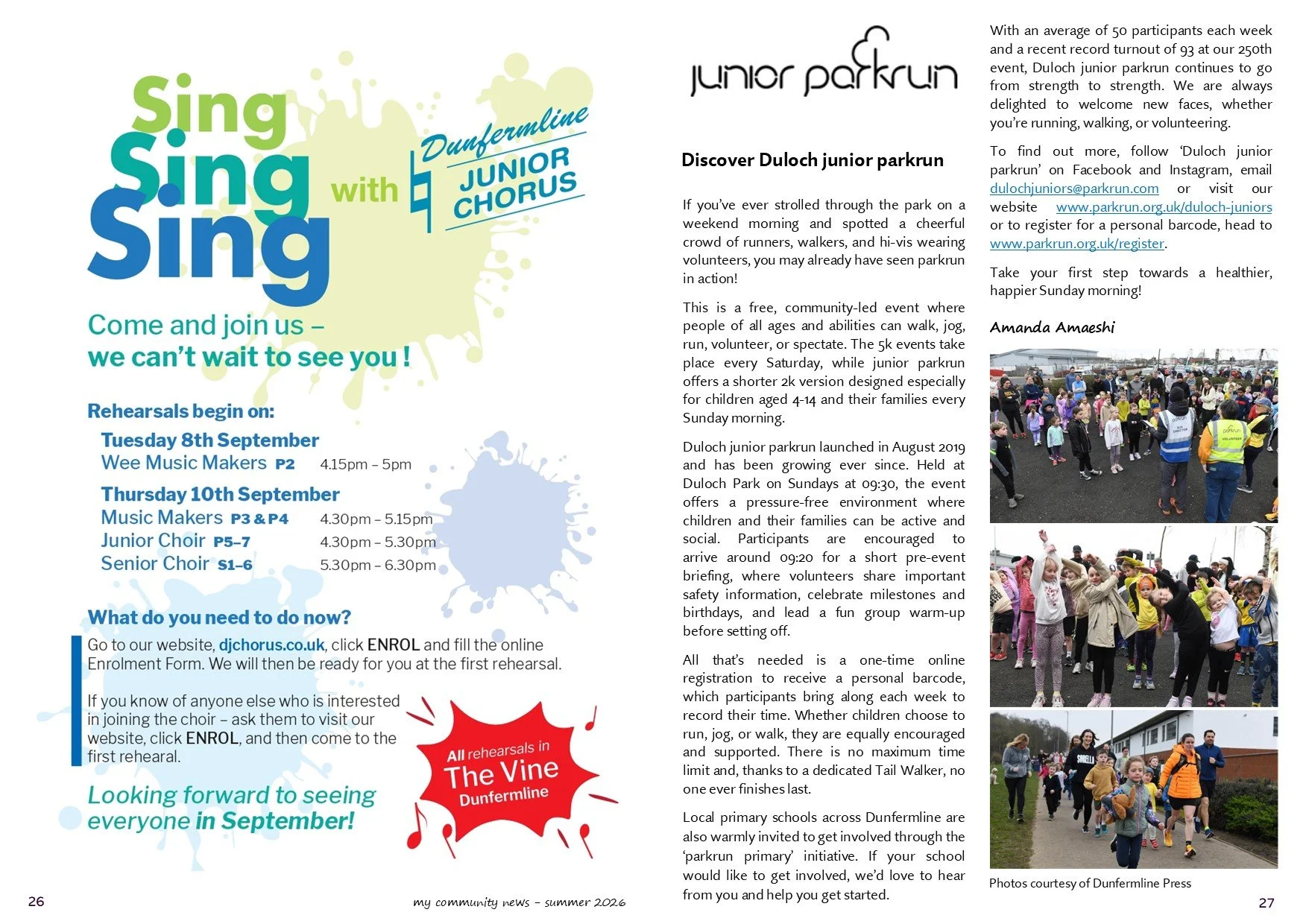 Sing
Sing
Sing

with

Dunfermline
JUNIOR
CHORUS

Come and join us –
we can't wait to see you !

Rehearsals begin on:

Tuesday 8th September
Wee Music Makers P2 4.15pm – 5pm

Thursday 10th September
Music Makers P3 & P4 4.30pm – 5.15pm
Junior Choir P5–7 4.30pm – 5.30pm
Senior Choir S1–6 5.30pm – 6.30pm

What do you need to do now?

Go to our website, djchorus.co.uk, click ENROL and fill the online Enrolment Form. We will then be ready for you at the first rehearsal.

If you know of anyone else who is interested in joining the choir – ask them to visit our website, click ENROL, and then come to the first rehearal.

Looking forward to seeing everyone in September!

All rehearsals in
The Vine
Dunfermline

26

my community news – summer 2026

junior parkrun

Discover Duloch junior parkrun

If you've ever strolled through the park on a weekend morning and spotted a cheerful crowd of runners, walkers, and hi-vis wearing volunteers, you may already have seen parkrun in action!

This is a free, community-led event where people of all ages and abilities can walk, jog, run, volunteer, or spectate. The 5k events take place every Saturday, while junior parkrun offers a shorter 2k version designed especially for children aged 4-14 and their families every Sunday morning.

Duloch junior parkrun launched in August 2019 and has been growing ever since. Held at Duloch Park on Sundays at 09:30, the event offers a pressure-free environment where children and their families can be active and social. Participants are encouraged to arrive around 09:20 for a short pre-event briefing, where volunteers share important safety information, celebrate milestones and birthdays, and lead a fun group warm-up before setting off.

All that's needed is a one-time online registration to receive a personal barcode, which participants bring along each week to record their time. Whether children choose to run, jog, or walk, they are equally encouraged and supported. There is no maximum time limit and, thanks to a dedicated Tail Walker, no one ever finishes last.

Local primary schools across Dunfermline are also warmly invited to get involved through the 'parkrun primary' initiative. If your school would like to get involved, we'd love to hear from you and help you get started.

With an average of 50 participants each week and a recent record turnout of 93 at our 250th event, Duloch junior parkrun continues to go from strength to strength. We are always delighted to welcome new faces, whether you're running, walking, or volunteering.

To find out more, follow 'Duloch junior parkrun' on Facebook and Instagram, email dulochjuniors@parkrun.com or visit our website www.parkrun.org.uk/duloch-juniors or to register for a personal barcode, head to www.parkrun.org.uk/register.

Take your first step towards a healthier, happier Sunday morning!

Amanda Amaeshi

Photos courtesy of Dunfermline Press

27